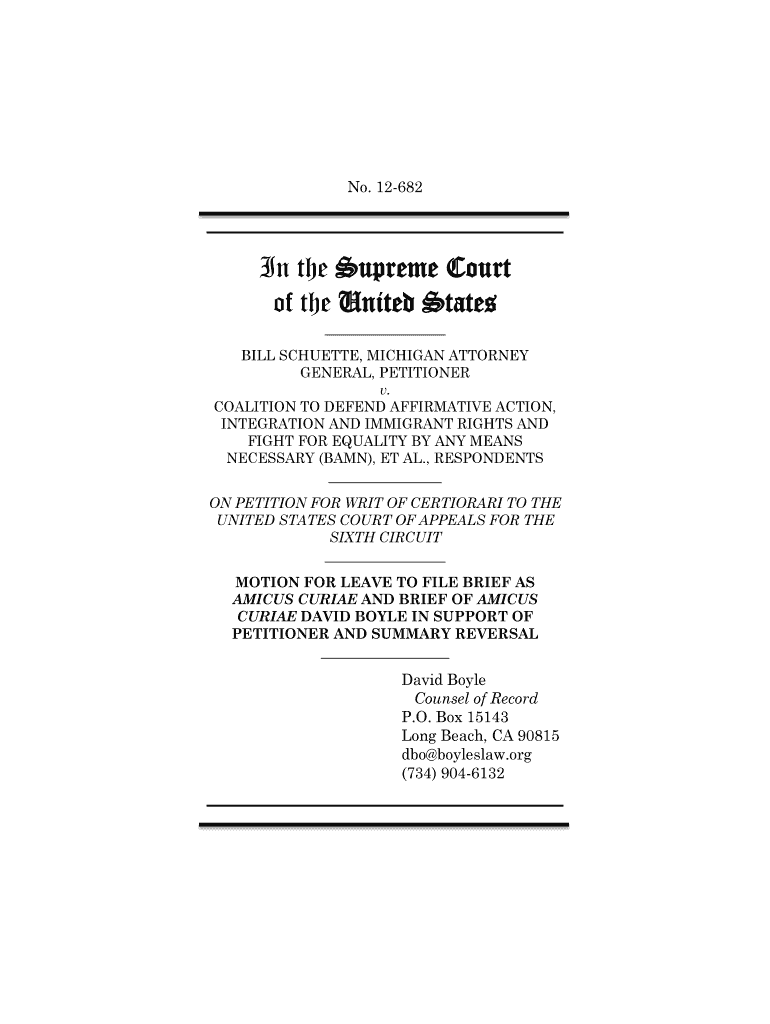 No. 12-682

In the Supreme Court of the United States

BILL SCHUETTE, MICHIGAN ATTORNEY GENERAL, PETITIONER
v.
COALITION TO DEFEND AFFIRMATIVE ACTION, INTEGRATION AND IMMIGRANT RIGHTS AND FIGHT FOR EQUALITY BY ANY MEANS NECESSARY (BAMN), ET AL., RESPONDENTS

ON PETITION FOR WRIT OF CERTIORARI TO THE UNITED STATES COURT OF APPEALS FOR THE SIXTH CIRCUIT

MOTION FOR LEAVE TO FILE BRIEF AS AMICUS CURIAE AND BRIEF OF AMICUS CURIAE DAVID BOYLE IN SUPPORT OF PETITIONER AND SUMMARY REVERSAL

David Boyle
Counsel of Record
P.O. Box 15143
Long Beach, CA 90815
dbo@boyleslaw.org
(734) 904-6132